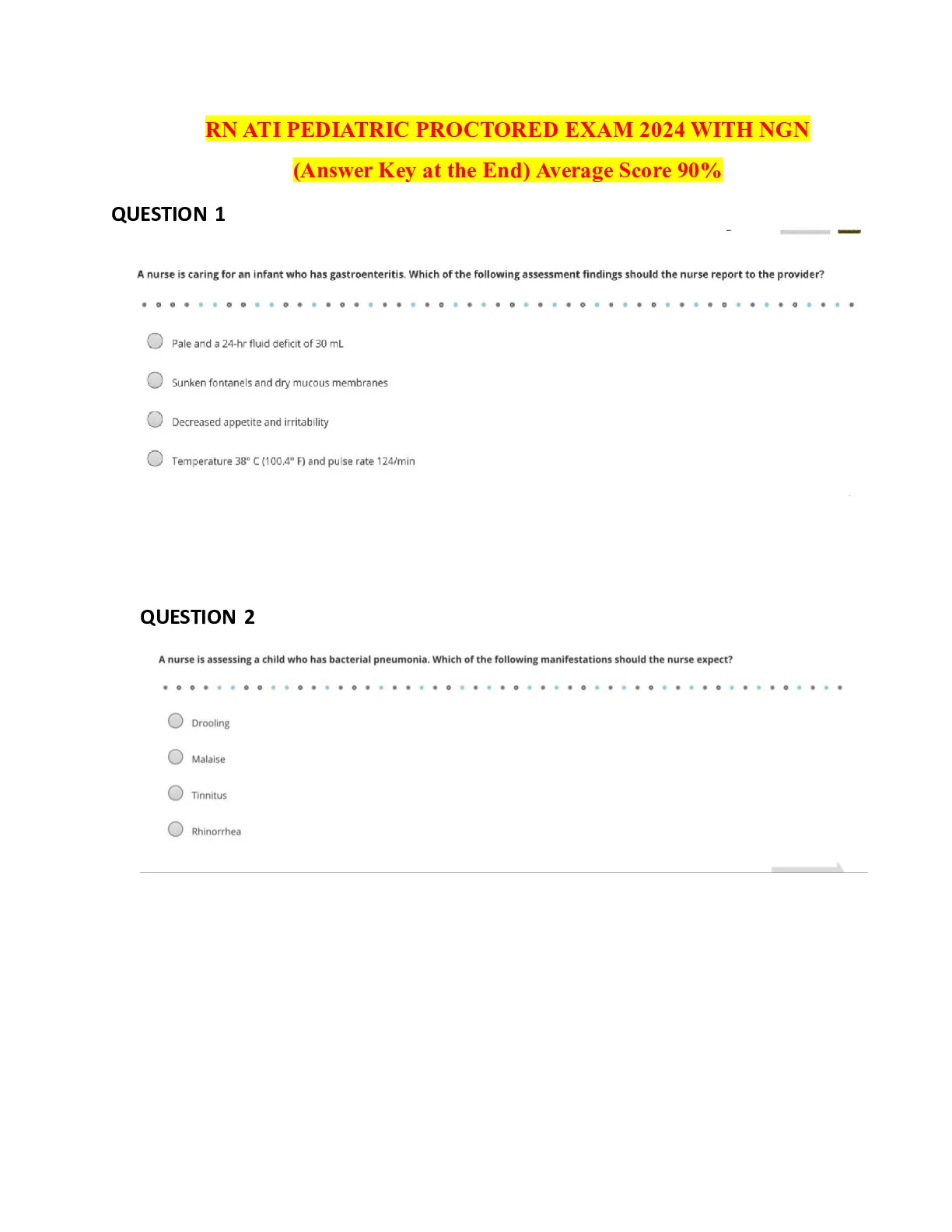 RN ATI PEDIATRIC PROCTORED EXAM 2024 WITH NGN

(Answer Key at the End) Average Score 90%

QUESTION 1

A nurse is caring for an infant who has gastroenteritis. Which of the following assessment findings should the nurse report to the provider?

Pale and a 24-hr fluid deficit of 30 mL

Sunken fontanels and dry mucous membranes

Decreased appetite and irritability

Temperature 38° C (100.4° F) and pulse rate 124/min

QUESTION 2

A nurse is assessing a child who has bacterial pneumonia. Which of the following manifestations should the nurse expect?

Drooling

Malaise

Tinnitus

Rhinorrhea